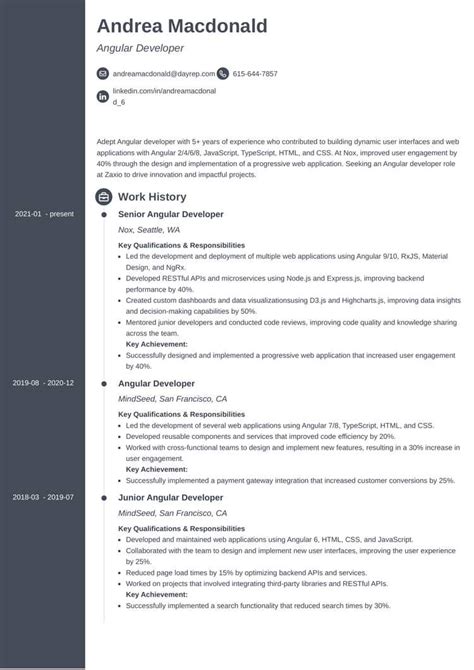 Andrea Macdonald

Angular Developer

andreamacdonald@dayrep.com 615-644-7857

linkedin.com/in/andreamacdonald_6

Adept Angular developer with 5+ years of experience who contributed to building dynamic user interfaces and web applications with Angular 2/4/6/8, JavaScript, TypeScript, HTML, and CSS. At Nox, improved user engagement by 40% through the design and implementation of a progressive web application. Seeking an Angular developer role at Zaxio to drive innovation and impactful projects.

Work History

2021-01 - present

Senior Angular Developer

Nox, Seattle, WA

Key Qualifications & Responsibilities

- Led the development and deployment of multiple web applications using Angular 9/10, RxJS, Material Design, and NgRx.
- Developed RESTful APIs and microservices using Node.js and Express.js, improving backend performance by 40%.
- Created custom dashboards and data visualizationsusing D3.js and Highcharts.js, improving data insights and decision-making capabilities by 50%.
- Mentored junior developers and conducted code reviews, improving code quality and knowledge sharing across the team.

Key Achievement:

- Successfully designed and implemented a progressive web application that increased user engagement by 40%.

2019-08 - 2020-12

Angular Developer

MindSeed, San Francisco, CA

Key Qualifications & Responsibilities

- Led the development of several web applications using Angular 7/8, TypeScript, HTML, and CSS.
- Developed reusable components and services that improved code efficiency by 20%.
- Worked with cross-functional teams to design and implement new features, resulting in a 30% increase in user engagement.

Key Achievement:

- Successfully implemented a payment gateway integration that increased customer conversions by 25%.

2018-03 - 2019-07

Junior Angular Developer

MindSeed, San Francisco, CA

Key Qualifications & Responsibilities

- Developed and maintained web applications using Angular 6, HTML, CSS, and JavaScript.
- Collaborated with the team to design and implement new user interfaces, improving the user experience by 25%.
- Reduced page load times by 15% by optimizing backend APIs and services.
- Worked on projects that involved integrating third-party libraries and RESTful APIs.

Key Achievement:

- Successfully implemented a search functionality that reduced search times by 30%.